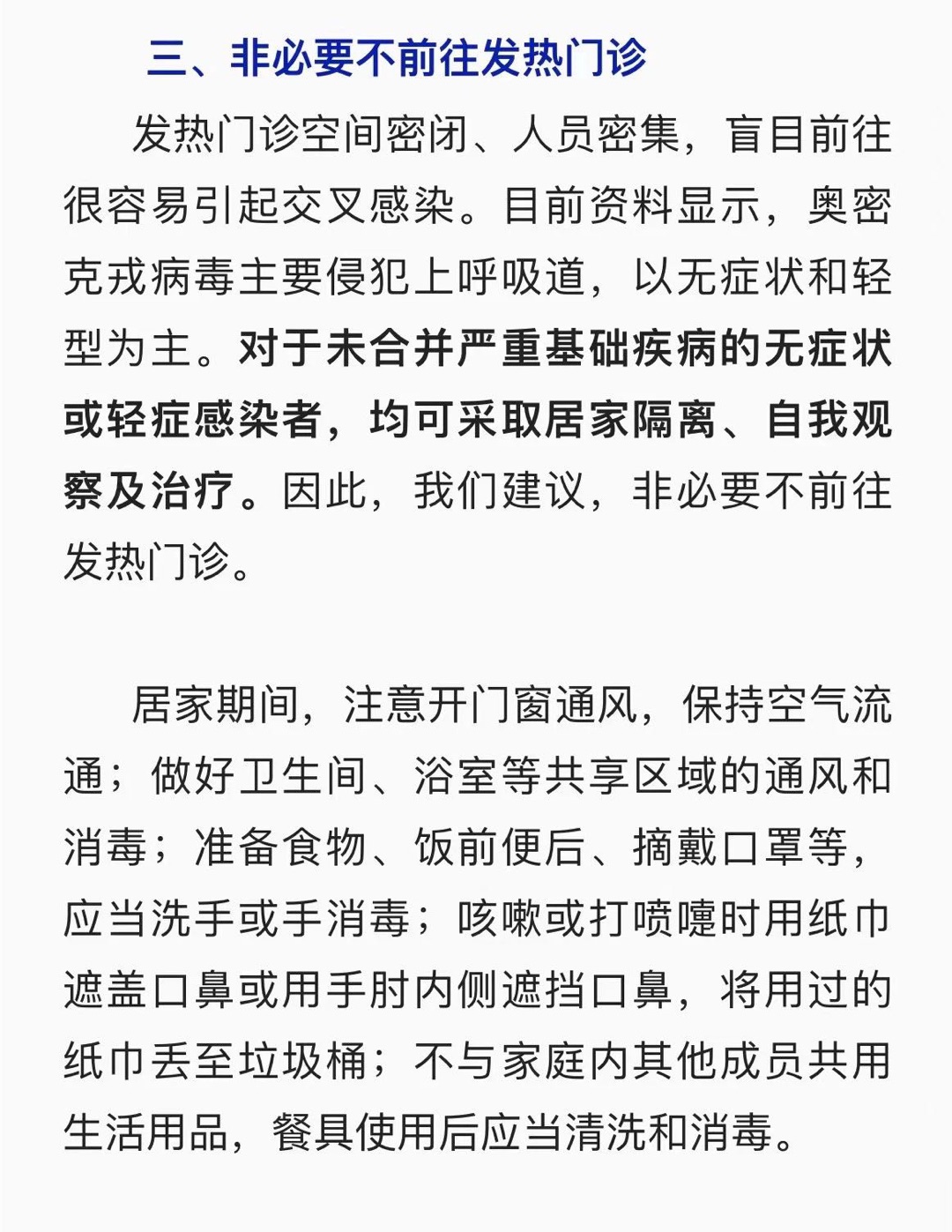 三、非必要不前往发热门诊

发热门诊空间密闭、人员密集，盲目前往很容易引起交叉感染。目前资料显示，奥密克戎病毒主要侵犯上呼吸道，以无症状和轻型为主。对于未合并严重基础疾病的无症状或轻症感染者，均可采取居家隔离、自我观察及治疗。因此，我们建议，非必要不前往发热门诊。

居家期间，注意开门窗通风，保持空气流通；做好卫生间、浴室等共享区域的通风和消毒；准备食物、饭前便后、摘戴口罩等，应当洗手或手消毒；咳嗽或打喷嚏时用纸巾遮盖口鼻或用手肘内侧遮挡口鼻，将用过的纸巾丢至垃圾桶；不与家庭内其他成员共用生活用品，餐具使用后应当清洗和消毒。